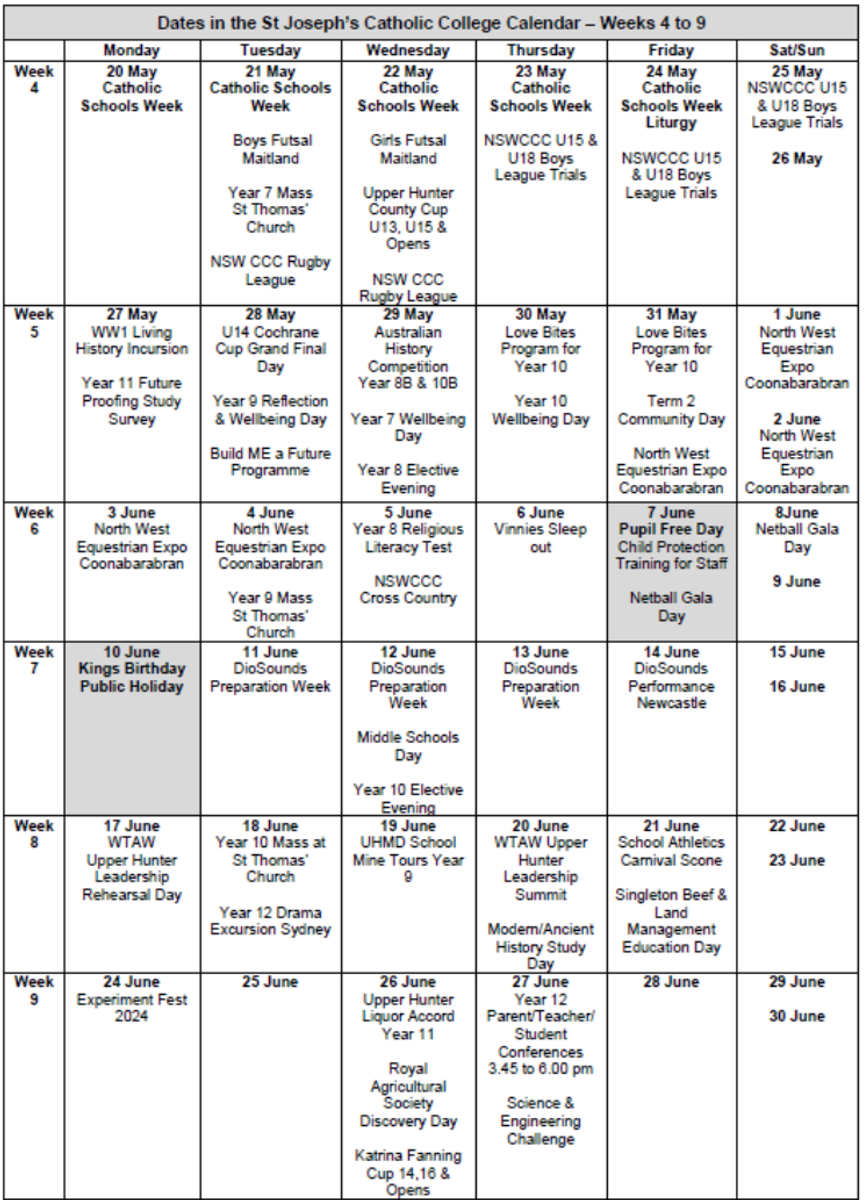 Dates in the St Joseph's Catholic College Calendar – Weeks 4 to 9

| | Monday | Tuesday | Wednesday | Thursday | Friday | Sat/Sun |
|---|---|---|---|---|---|---|
| Week 4 | 20 May Catholic Schools Week | 21 May Catholic Schools Week Boys Futsal Maitland Year 7 Mass St Thomas' Church NSW CCC Rugby League | 22 May Catholic Schools Week Girls Futsal Maitland Upper Hunter County Cup U13, U15 & Opens NSW CCC Rugby League | 23 May Catholic Schools Week NSWCCC U15 & U18 Boys League Trials | 24 May Catholic Schools Week Liturgy NSWCCC U15 & U18 Boys League Trials | 25 May NSWCCC U15 & U18 Boys League Trials 26 May |
| Week 5 | 27 May WW1 Living History Incursion Year 11 Future Proofing Study Survey | 28 May U14 Cochrane Cup Grand Final Day Year 9 Reflection & Wellbeing Day Build ME a Future Programme | 29 May Australian History Competition Year 8B & 10B Year 7 Wellbeing Day Year 8 Elective Evening | 30 May Love Bites Program for Year 10 Year 10 Wellbeing Day | 31 May Love Bites Program for Year 10 Term 2 Community Day North West Equestrian Expo Coonabarabran | 1 June North West Equestrian Expo Coonabarabran 2 June North West Equestrian Expo Coonabarabran |
| Week 6 | 3 June North West Equestrian Expo Coonabarabran | 4 June North West Equestrian Expo Coonabarabran Year 9 Mass St Thomas' Church | 5 June Year 8 Religious Literacy Test NSWCCC Cross Country | 6 June Vinnies Sleep out | 7 June Pupil Free Day Child Protection Training for Staff Netball Gala Day | 8June Netball Gala Day 9 June |
| Week 7 | 10 June Kings Birthday Public Holiday | 11 June DioSounds Preparation Week | 12 June DioSounds Preparation Week Middle Schools Day Year 10 Elective Evening | 13 June DioSounds Preparation Week | 14 June DioSounds Performance Newcastle | 15 June 16 June |
| Week 8 | 17 June WTAW Upper Hunter Leadership Rehearsal Day | 18 June Year 10 Mass at St Thomas' Church Year 12 Drama Excursion Sydney | 19 June UHMD School Mine Tours Year 9 | 20 June WTAW Upper Hunter Leadership Summit Modern/Ancient History Study Day | 21 June School Athletics Carnival Scone Singleton Beef & Land Management Education Day | 22 June 23 June |
| Week 9 | 24 June Experiment Fest 2024 | 25 June | 26 June Upper Hunter Liquor Accord Year 11 Royal Agricultural Society Discovery Day Katrina Fanning Cup 14,16 & Opens | 27 June Year 12 Parent/Teacher/ Student Conferences 3.45 to 6.00 pm Science & Engineering Challenge | 28 June | 29 June 30 June |